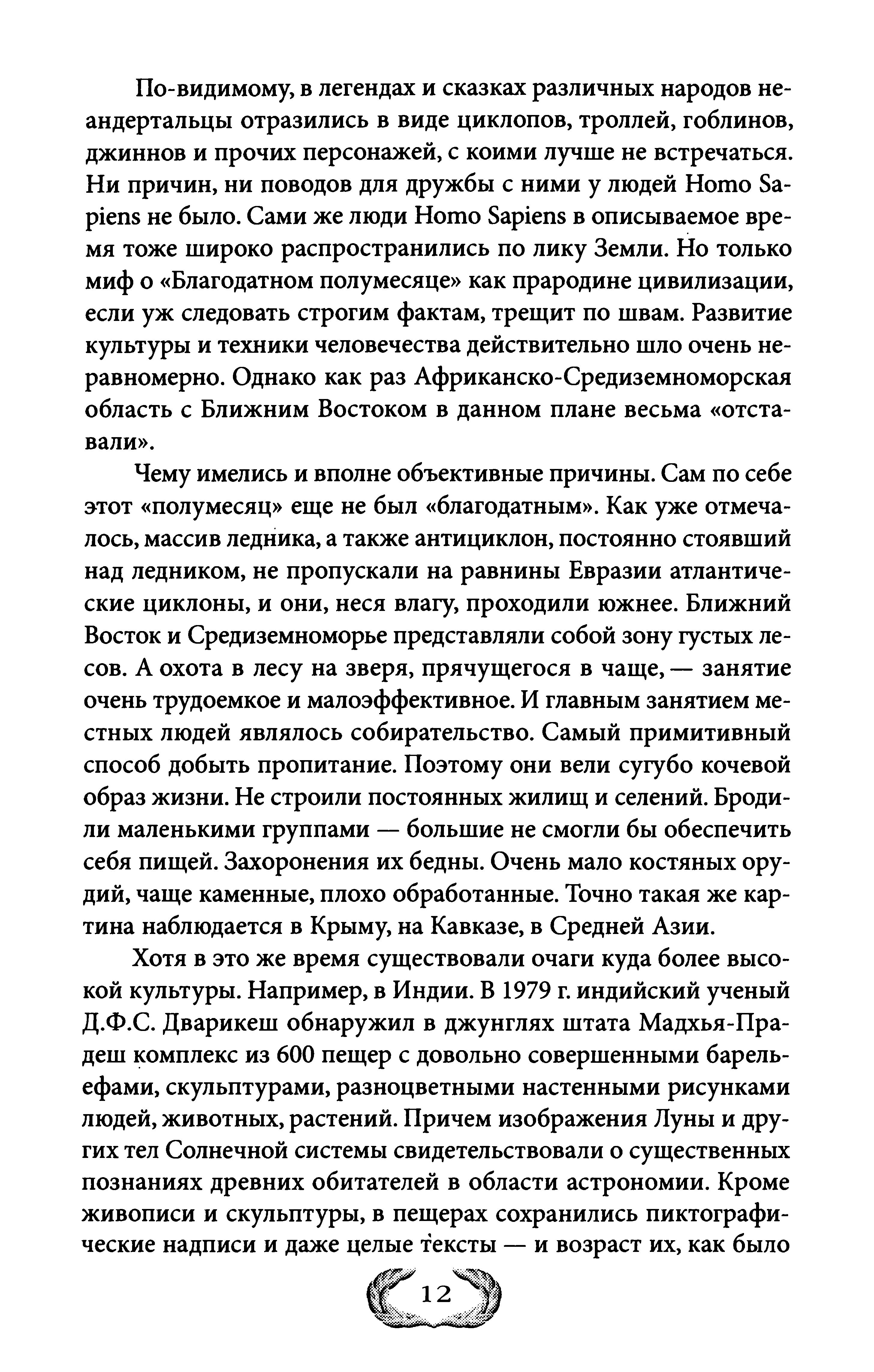 По-видимому, в легендах и сказках различных народов неандертальцы отразились в виде циклопов, троллей, гоблинов, джиннов и прочих персонажей, с коими лучше не встречаться. Ни причин, ни поводов для дружбы с ними у людей Homo Sapiens не было. Сами же люди Homo Sapiens в описываемое время тоже широко распространились по лику Земли. Но только миф о «Благодатном полумесяце» как прародине цивилизации, если уж следовать строгим фактам, трещит по швам. Развитие культуры и техники человечества действительно шло очень неравномерно. Однако как раз Африканско-Средиземноморская область с Ближним Востоком в данном плане весьма «отставали».

Чему имелись и вполне объективные причины. Сам по себе этот «полумесяц» еще не был «благодатным». Как уже отмечалось, массив ледника, а также антициклон, постоянно стоявший над ледником, не пропускали на равнины Евразии атлантические циклоны, и они, неся влагу, проходили южнее. Ближний Восток и Средиземноморье представляли собой зону густых лесов. А охота в лесу на зверя, прячущегося в чаще, — занятие очень трудоемкое и малоэффективное. И главным занятием местных людей являлось собирательство. Самый примитивный способ добыть пропитание. Поэтому они вели сугубо кочевой образ жизни. Не строили постоянных жилищ и селений. Бродили маленькими группами — большие не смогли бы обеспечить себя пищей. Захоронения их бедны. Очень мало костяных орудий, чаще каменные, плохо обработанные. Точно такая же картина наблюдается в Крыму, на Кавказе, в Средней Азии.

Хотя в это же время существовали очаги куда более высокой культуры. Например, в Индии. В 1979 г. индийский ученый Д.Ф.С. Дварикеш обнаружил в джунглях штата Мадхья-Прадеш комплекс из 600 пещер с довольно совершенными барельефами, скульптурами, разноцветными настенными рисунками людей, животных, растений. Причем изображения Луны и других тел Солнечной системы свидетельствовали о существенных познаниях древних обитателей в области астрономии. Кроме живописи и скульптуры, в пещерах сохранились пиктографические надписи и даже целые тексты — и возраст их, как было

12